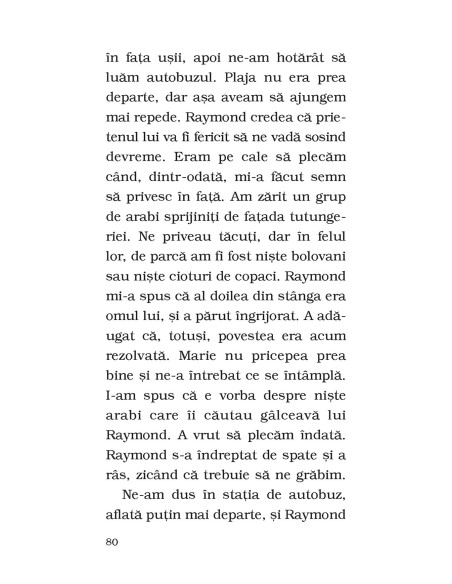 în fața ușii, apoi ne-am hotărât să luăm autobuzul. Plaja nu era prea departe, dar așa aveam să ajungem mai repede. Raymond credea că prietenul lui va fi fericit să ne vadă sosind devreme. Eram pe cale să plecăm când, dintr-odată, mi-a făcut semn să privesc în față. Am zărit un grup de arabi sprijiniți de fațada tutungeriei. Ne priveau tăcuți, dar în felul lor, de parcă am fi fost niște bolovani sau niște cioturi de copaci. Raymond mi-a spus că al doilea din stânga era omul lui, și a părut îngrijorat. A adăugat că, totuși, povestea era acum rezolvată. Marie nu pricepea prea bine și ne-a întrebat ce se întâmplă. I-am spus că e vorba despre niște arabi care îi căutau gâlceavă lui Raymond. A vrut să plecăm îndată. Raymond s-a îndreptat de spate și a râs, zicând că trebuie să ne grăbim.

Ne-am dus în stația de autobuz, aflată puțin mai departe, și Raymond

80